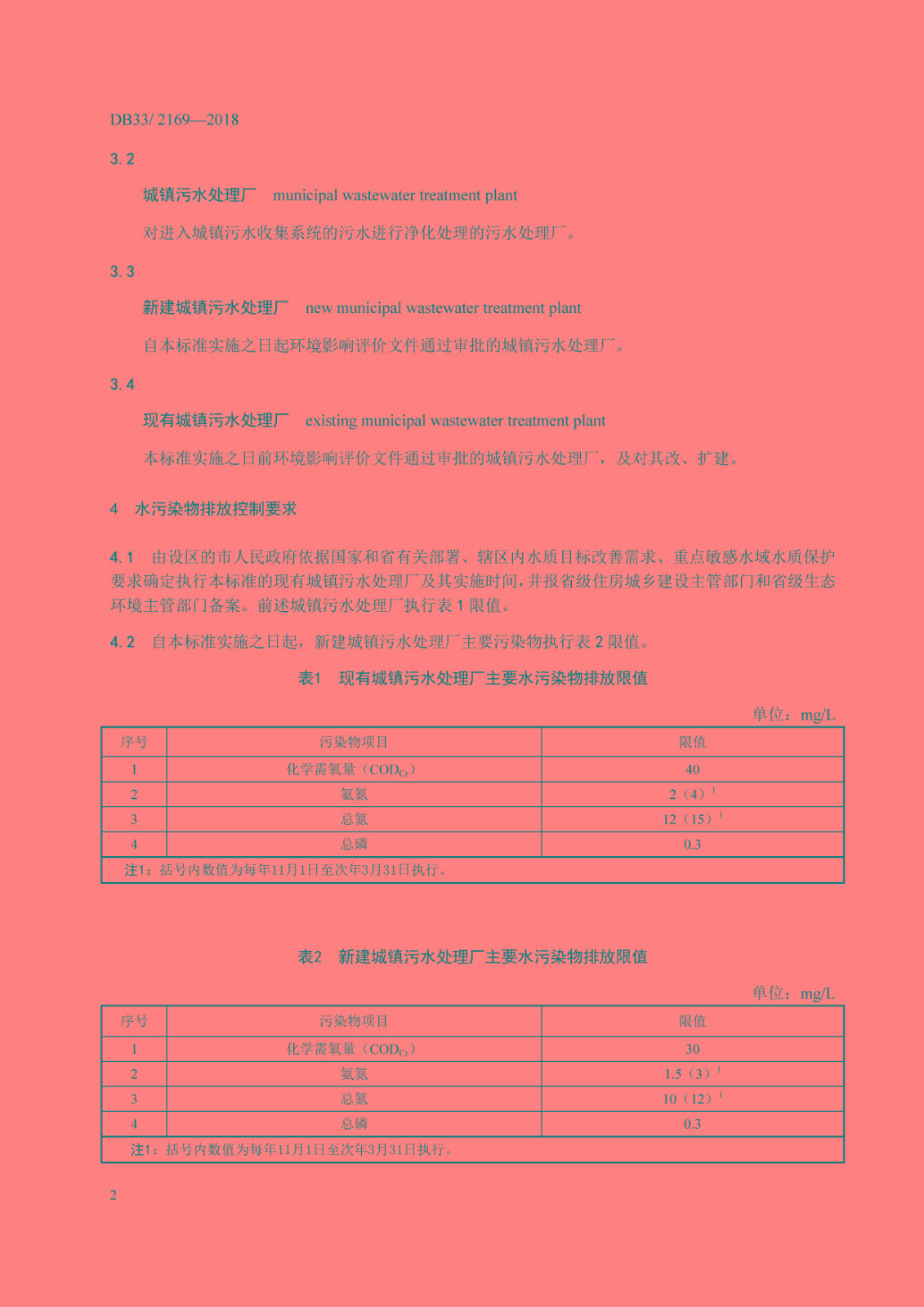 DB33/ 2169—2018

3.2

城镇污水处理厂　municipal wastewater treatment plant

对进入城镇污水收集系统的污水进行净化处理的污水处理厂。

3.3

新建城镇污水处理厂　new municipal wastewater treatment plant

自本标准实施之日起环境影响评价文件通过审批的城镇污水处理厂。

3.4

现有城镇污水处理厂　existing municipal wastewater treatment plant

本标准实施之日前环境影响评价文件通过审批的城镇污水处理厂，及对其改、扩建。

4　水污染物排放控制要求

4.1　由设区的市人民政府依据国家和省有关部署、辖区内水质目标改善需求、重点敏感水域水质保护要求确定执行本标准的现有城镇污水处理厂及其实施时间，并报省级住房城乡建设主管部门和省级生态环境主管部门备案。前述城镇污水处理厂执行表 1 限值。

4.2　自本标准实施之日起，新建城镇污水处理厂主要污染物执行表 2 限值。

表1　现有城镇污水处理厂主要水污染物排放限值

单位：mg/L

| 序号 | 污染物项目 | 限值 |
|---|---|---|
| 1 | 化学需氧量（$COD_{Cr}$） | 40 |
| 2 | 氨氮 | 2（4）$^1$ |
| 3 | 总氮 | 12（15）$^1$ |
| 4 | 总磷 | 0.3 |
| 注1：括号内数值为每年11月1日至次年3月31日执行。 | | |

表2　新建城镇污水处理厂主要水污染物排放限值

单位：mg/L

| 序号 | 污染物项目 | 限值 |
|---|---|---|
| 1 | 化学需氧量（$COD_{Cr}$） | 30 |
| 2 | 氨氮 | 1.5（3）$^1$ |
| 3 | 总氮 | 10（12）$^1$ |
| 4 | 总磷 | 0.3 |
| 注1：括号内数值为每年11月1日至次年3月31日执行。 | | |

2